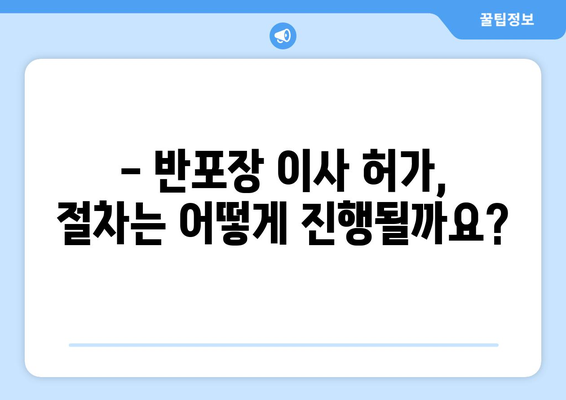 꿀팁정보

– 반포장 이사 허가, 절차는 어떻게 진행될까요?